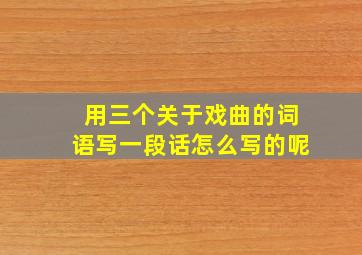 用三个关于戏曲的词语写一段话怎么写的呢